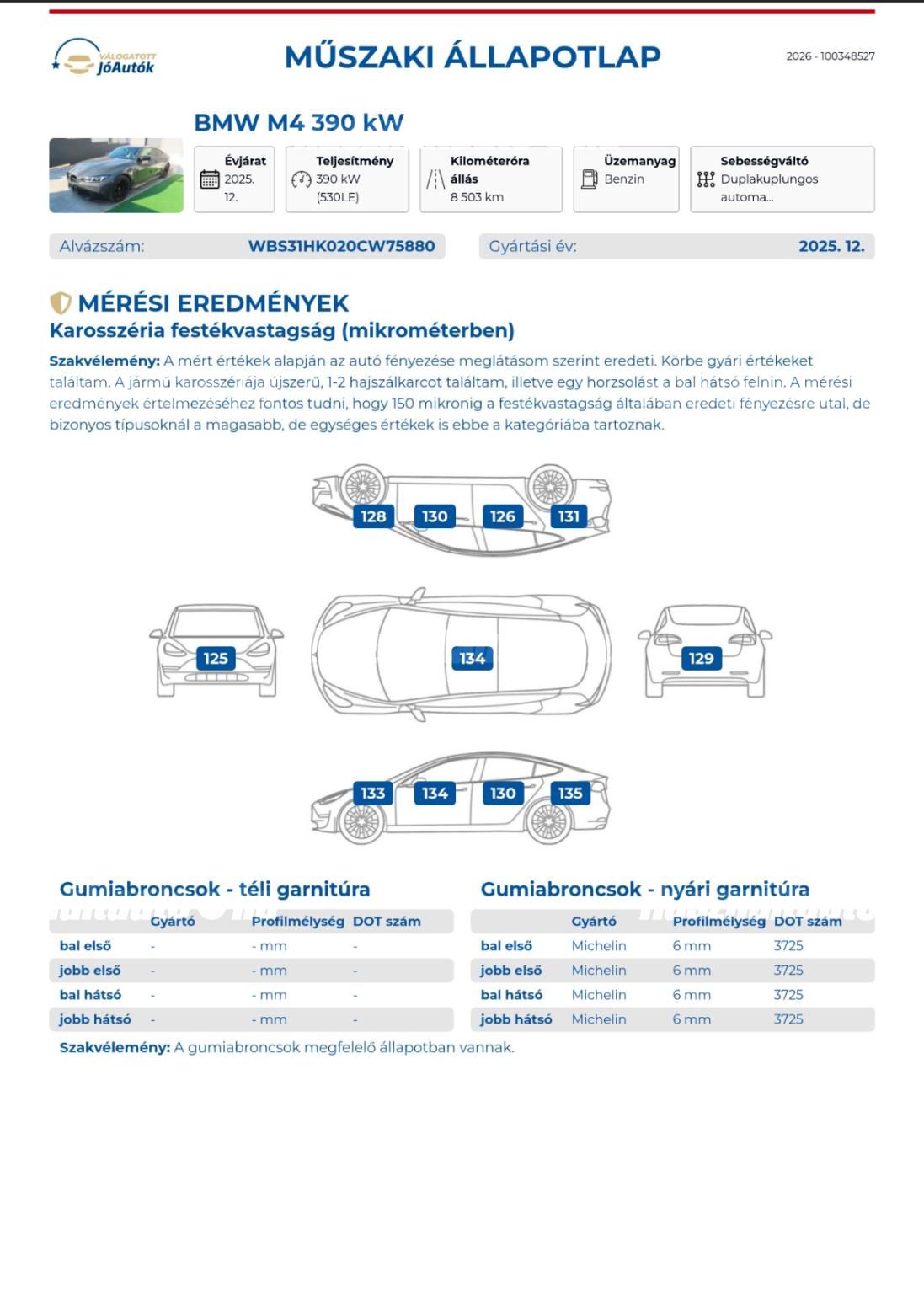 VÁLOGATOTT JóAutók

MŰSZAKI ÁLLAPOTLAP

2026 - 100348527

BMW M4 390 kW

Évjárat
2025. 12.

Teljesítmény
390 kW (530LE)

Kilométeróra állás
8 503 km

Üzemanyag
Benzin

Sebességváltó
Duplakuplungos automa...

Alvázszám: WBS31HK020CW75880

Gyártási év: 2025. 12.

MÉRÉSI EREDMÉNYEK
Karosszéria festékvastagság (mikrométerben)

Szakvélemény: A mért értékek alapján az autó fényezése meglátásom szerint eredeti. Körbe gyári értékeket találtam. A jármű karosszériája újszerű, 1-2 hajszálkarcot találtam, illetve egy horzsolást a bal hátsó felnin. A mérési eredmények értelmezéséhez fontos tudni, hogy 150 mikronig a festékvastagság általában eredeti fényezésre utal, de bizonyos típusoknál a magasabb, de egységes értékek is ebbe a kategóriába tartoznak.

128 130 126 131

125 134 129

133 134 130 135

Gumiabroncsok - téli garnitúra

| | Gyártó | Profilmélység | DOT szám |
|---|---|---|---|
| bal első | - | - mm | - |
| jobb első | - | - mm | - |
| bal hátsó | - | - mm | - |
| jobb hátsó | - | - mm | - |

Gumiabroncsok - nyári garnitúra

| | Gyártó | Profilmélység | DOT szám |
|---|---|---|---|
| bal első | Michelin | 6 mm | 3725 |
| jobb első | Michelin | 6 mm | 3725 |
| bal hátsó | Michelin | 6 mm | 3725 |
| jobb hátsó | Michelin | 6 mm | 3725 |

Szakvélemény: A gumiabroncsok megfelelő állapotban vannak.